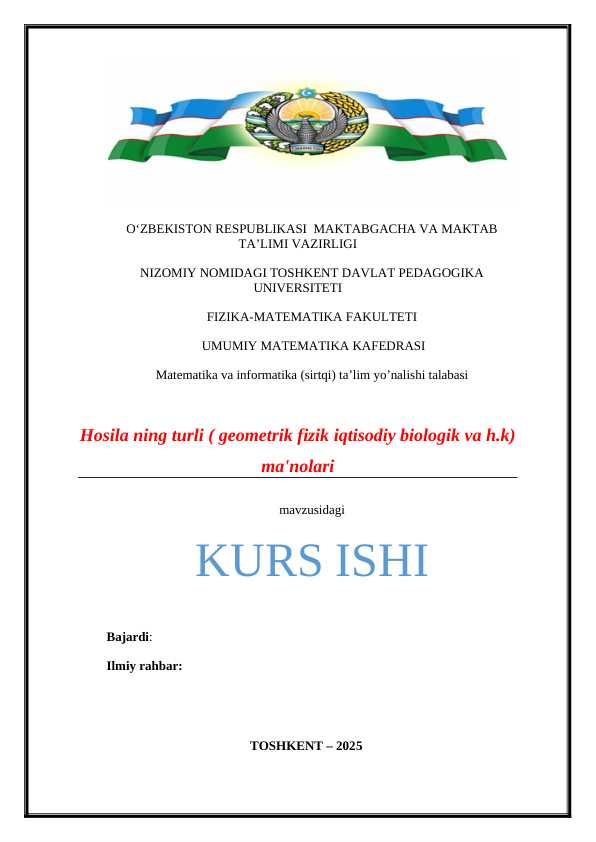 O'ZBEKISTON RESPUBLIKASI MAKTABGACHA VA MAKTAB TA'LIMI VAZIRLIGI

NIZOMIY NOMIDAGI TOSHKENT DAVLAT PEDAGOGIKA UNIVERSITETI

FIZIKA-MATEMATIKA FAKULTETI

UMUMIY MATEMATIKA KAFEDRASI

Matematika va informatika (sirtqi) ta'lim yo'nalishi talabasi

Hosila ning turli ( geometrik fizik iqtisodiy biologik va h.k) ma'nolari

mavzusidagi

KURS ISHI

Bajardi:

Ilmiy rahbar:

TOSHKENT – 2025